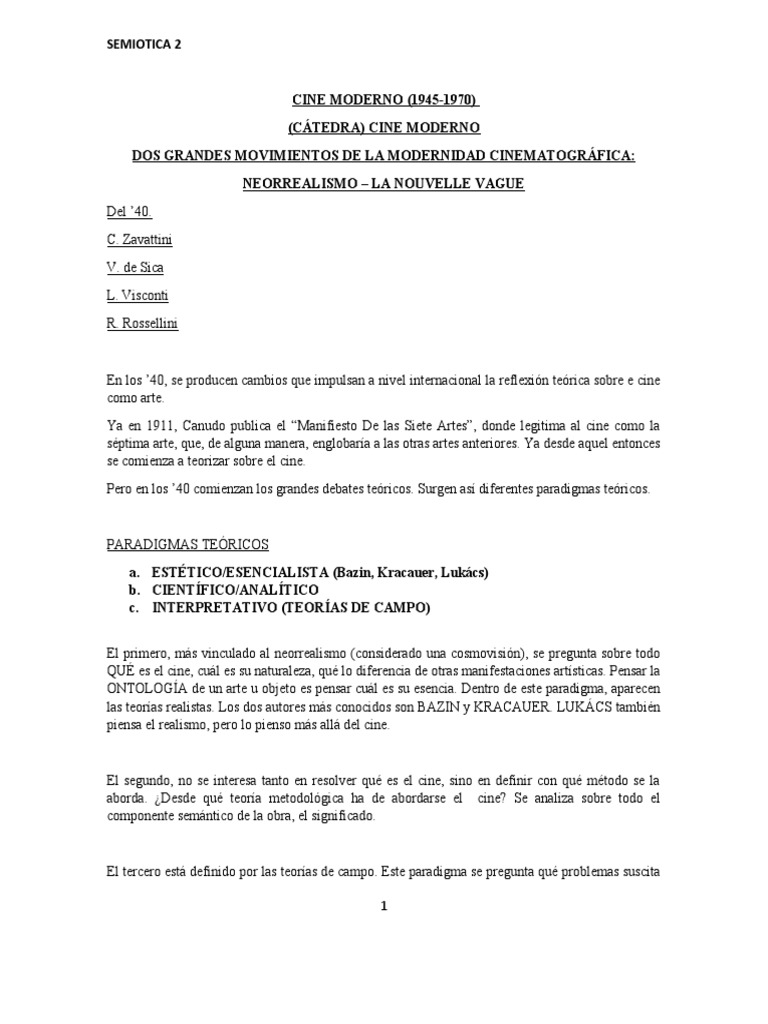 SEMIOTICA 2

CINE MODERNO (1945-1970)

(CÁTEDRA) CINE MODERNO

DOS GRANDES MOVIMIENTOS DE LA MODERNIDAD CINEMATOGRÁFICA:

NEORREALISMO – LA NOUVELLE VAGUE

Del '40.

C. Zavattini

V. de Sica

L. Visconti

R. Rossellini

En los '40, se producen cambios que impulsan a nivel internacional la reflexión teórica sobre e cine como arte.

Ya en 1911, Canudo publica el "Manifiesto De las Siete Artes", donde legitima al cine como la séptima arte, que, de alguna manera, englobaría a las otras artes anteriores. Ya desde aquel entonces se comienza a teorizar sobre el cine.

Pero en los '40 comienzan los grandes debates teóricos. Surgen así diferentes paradigmas teóricos.

PARADIGMAS TEÓRICOS

a. ESTÉTICO/ESENCIALISTA (Bazin, Kracauer, Lukács)
b. CIENTÍFICO/ANALÍTICO
c. INTERPRETATIVO (TEORÍAS DE CAMPO)

El primero, más vinculado al neorrealismo (considerado una cosmovisión), se pregunta sobre todo QUÉ es el cine, cuál es su naturaleza, qué lo diferencia de otras manifestaciones artísticas. Pensar la ONTOLOGÍA de un arte u objeto es pensar cuál es su esencia. Dentro de este paradigma, aparecen las teorías realistas. Los dos autores más conocidos son BAZIN y KRACAUER. LUKÁCS también piensa el realismo, pero lo pienso más allá del cine.

El segundo, no se interesa tanto en resolver qué es el cine, sino en definir con qué método se la aborda. ¿Desde qué teoría metodológica ha de abordarse el cine? Se analiza sobre todo el componente semántico de la obra, el significado.

El tercero está definido por las teorías de campo. Este paradigma se pregunta qué problemas suscita

1